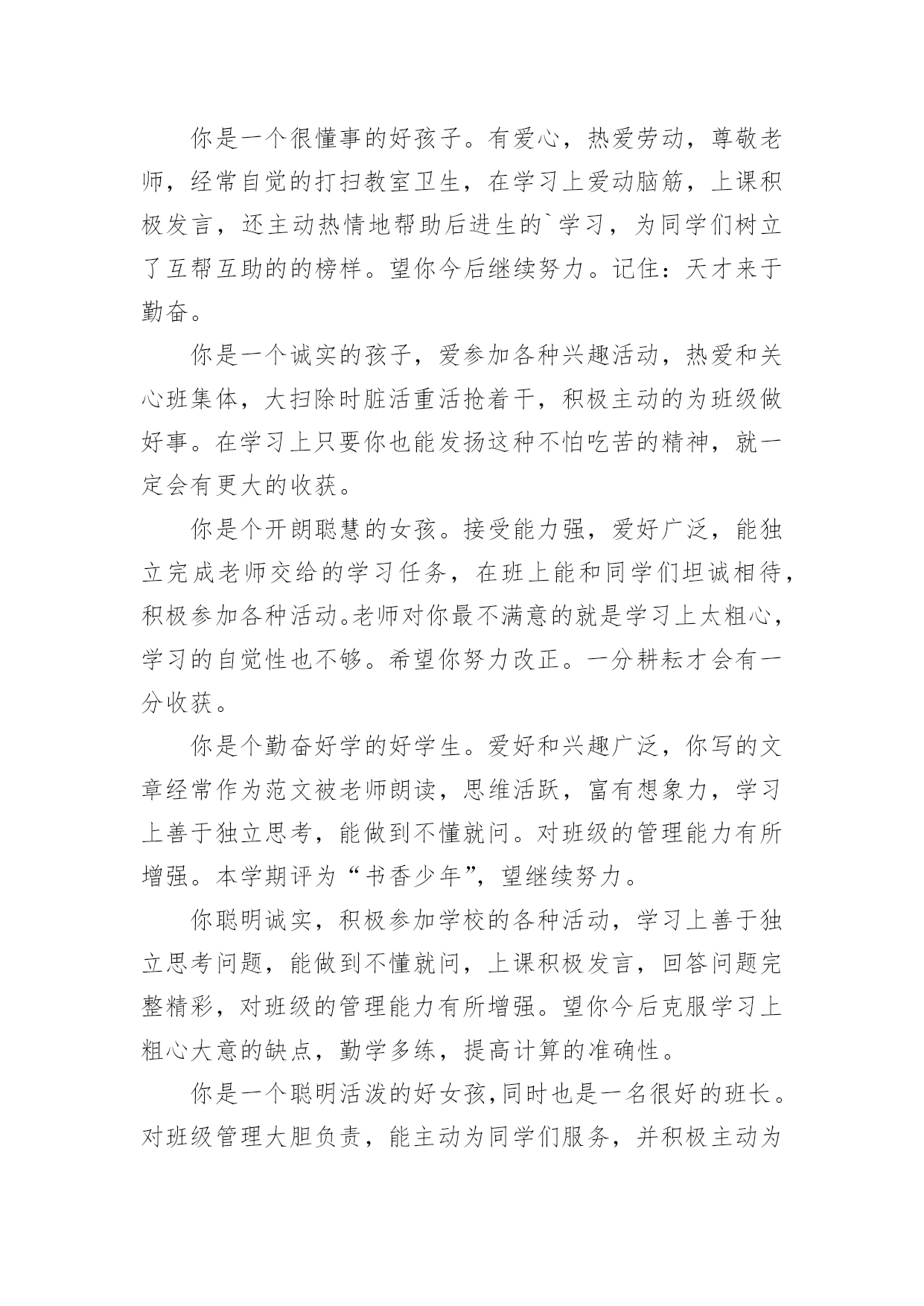 你是一个很懂事的好孩子。有爱心，热爱劳动，尊敬老师，经常自觉的打扫教室卫生，在学习上爱动脑筋，上课积极发言，还主动热情地帮助后进生的`学习，为同学们树立了互帮互助的的榜样。望你今后继续努力。记住：天才来于勤奋。

你是一个诚实的孩子，爱参加各种兴趣活动，热爱和关心班集体，大扫除时脏活重活抢着干，积极主动的为班级做好事。在学习上只要你也能发扬这种不怕吃苦的精神，就一定会有更大的收获。

你是个开朗聪慧的女孩。接受能力强，爱好广泛，能独立完成老师交给的学习任务，在班上能和同学们坦诚相待，积极参加各种活动。老师对你最不满意的就是学习上太粗心，学习的自觉性也不够。希望你努力改正。一分耕耘才会有一分收获。

你是个勤奋好学的好学生。爱好和兴趣广泛，你写的文章经常作为范文被老师朗读，思维活跃，富有想象力，学习上善于独立思考，能做到不懂就问。对班级的管理能力有所增强。本学期评为“书香少年”，望继续努力。

你聪明诚实，积极参加学校的各种活动，学习上善于独立思考问题，能做到不懂就问，上课积极发言，回答问题完整精彩，对班级的管理能力有所增强。望你今后克服学习上粗心大意的缺点，勤学多练，提高计算的准确性。

你是一个聪明活泼的好女孩,同时也是一名很好的班长。对班级管理大胆负责，能主动为同学们服务，并积极主动为